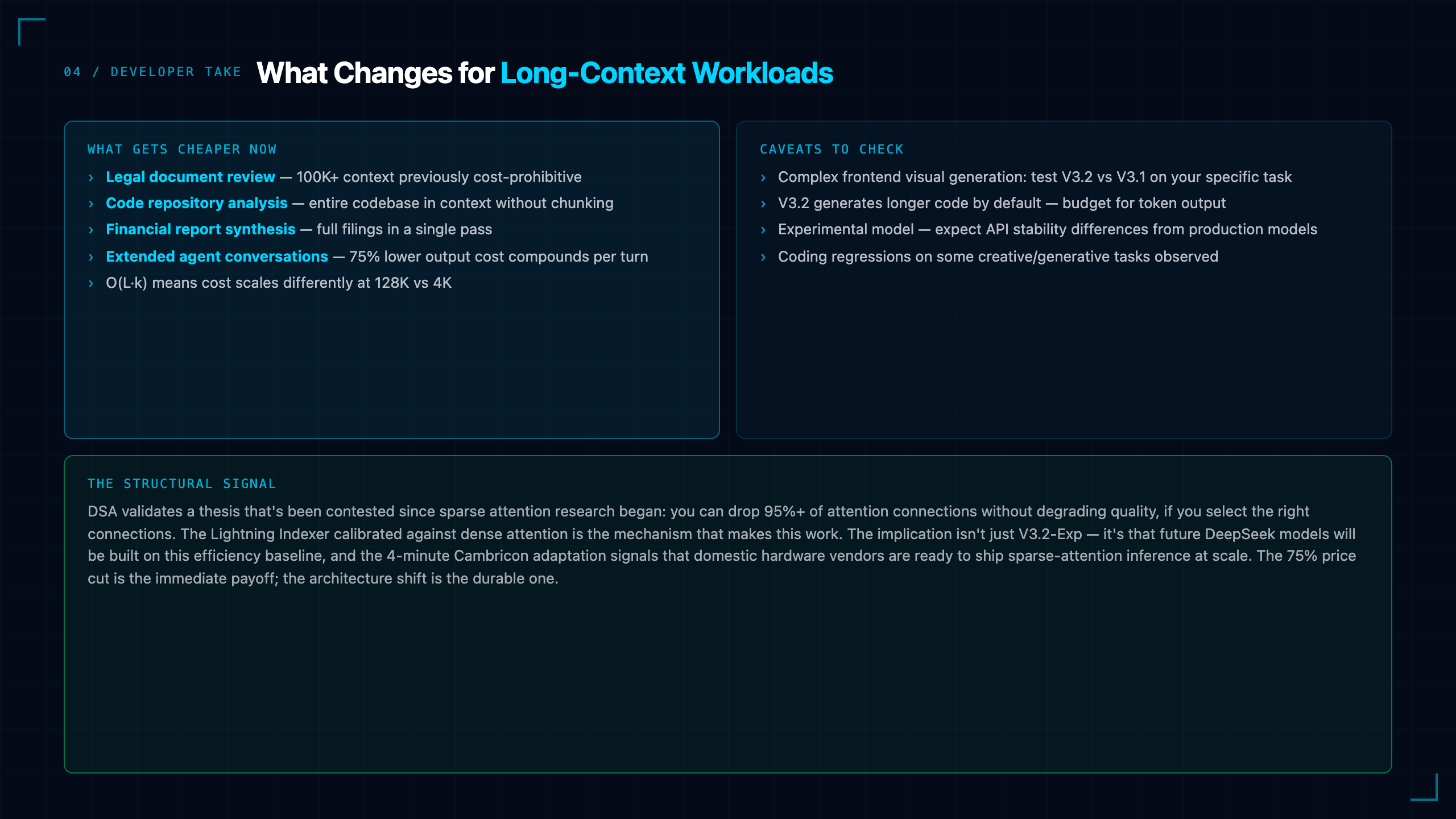 04 / DEVELOPER TAKE What Changes for Long-Context Workloads

WHAT GETS CHEAPER NOW

› Legal document review — 100K+ context previously cost-prohibitive
› Code repository analysis — entire codebase in context without chunking
› Financial report synthesis — full filings in a single pass
› Extended agent conversations — 75% lower output cost compounds per turn
› O(L·k) means cost scales differently at 128K vs 4K

CAVEATS TO CHECK

› Complex frontend visual generation: test V3.2 vs V3.1 on your specific task
› V3.2 generates longer code by default — budget for token output
› Experimental model — expect API stability differences from production models
› Coding regressions on some creative/generative tasks observed

THE STRUCTURAL SIGNAL

DSA validates a thesis that's been contested since sparse attention research began: you can drop 95%+ of attention connections without degrading quality, if you select the right connections. The Lightning Indexer calibrated against dense attention is the mechanism that makes this work. The implication isn't just V3.2-Exp — it's that future DeepSeek models will be built on this efficiency baseline, and the 4-minute Cambricon adaptation signals that domestic hardware vendors are ready to ship sparse-attention inference at scale. The 75% price cut is the immediate payoff; the architecture shift is the durable one.